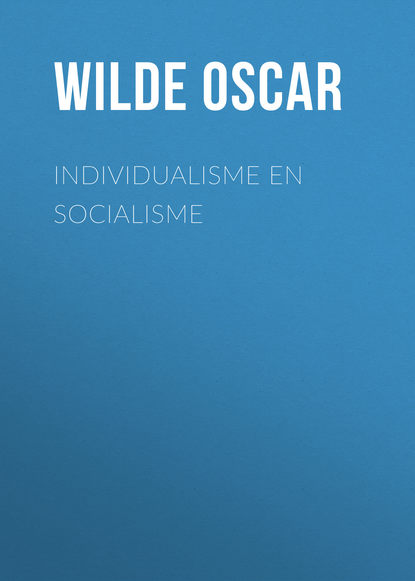 WILDE OSCAR

INDIVIDUALISME EN SOCIALISME